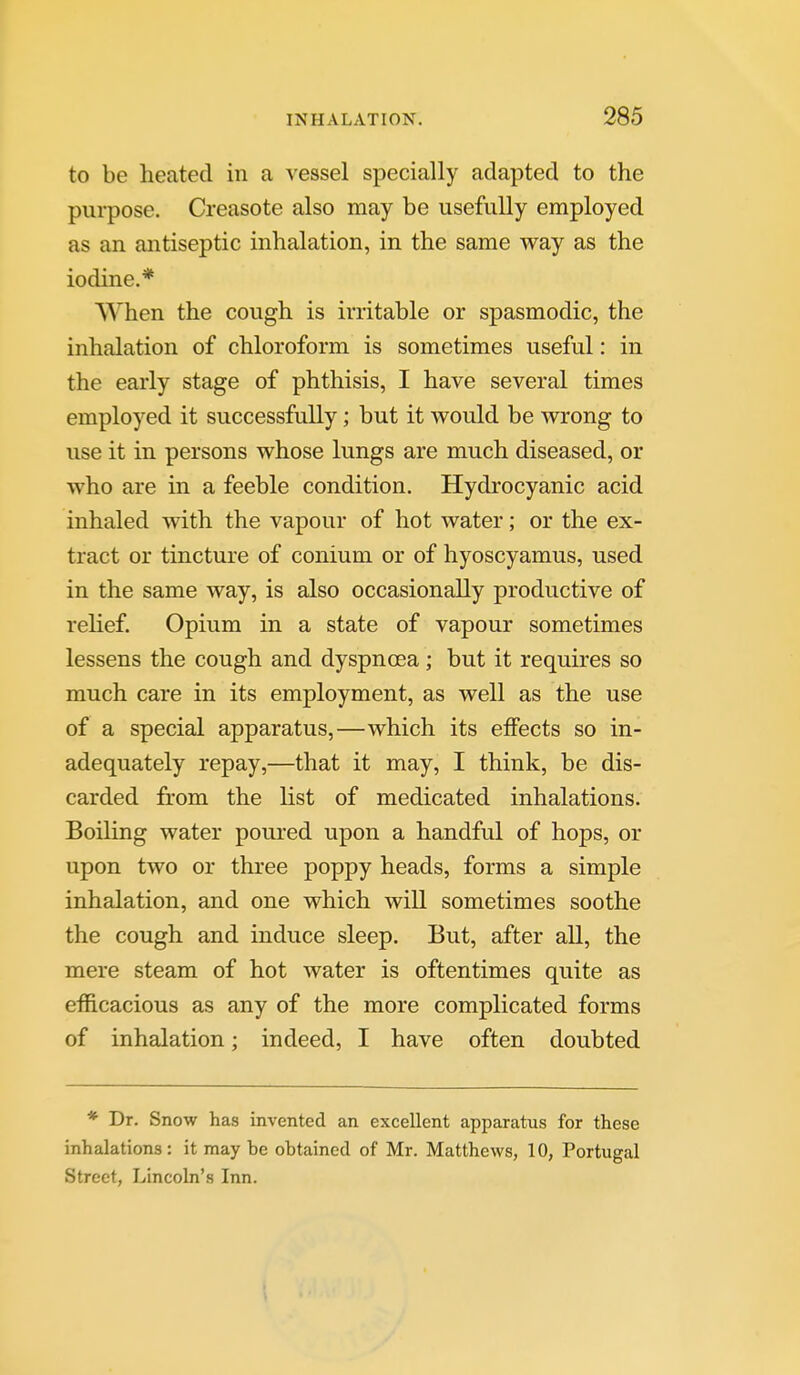 INHALATION. 285

to be heated in a vessel specially adapted to the purpose. Creasote also may be usefully employed as an antiseptic inhalation, in the same way as the iodine.*

When the cough is irritable or spasmodic, the inhalation of chloroform is sometimes useful: in the early stage of phthisis, I have several times employed it successfully; but it would be wrong to use it in persons whose lungs are much diseased, or who are in a feeble condition. Hydrocyanic acid inhaled with the vapour of hot water; or the extract or tincture of conium or of hyoscyamus, used in the same way, is also occasionally productive of relief. Opium in a state of vapour sometimes lessens the cough and dyspnœa; but it requires so much care in its employment, as well as the use of a special apparatus,—which its effects so inadequately repay,—that it may, I think, be discarded from the list of medicated inhalations. Boiling water poured upon a handful of hops, or upon two or three poppy heads, forms a simple inhalation, and one which will sometimes soothe the cough and induce sleep. But, after all, the mere steam of hot water is oftentimes quite as efficacious as any of the more complicated forms of inhalation; indeed, I have often doubted

* Dr. Snow has invented an excellent apparatus for these inhalations: it may be obtained of Mr. Matthews, 10, Portugal Street, Lincoln's Inn.